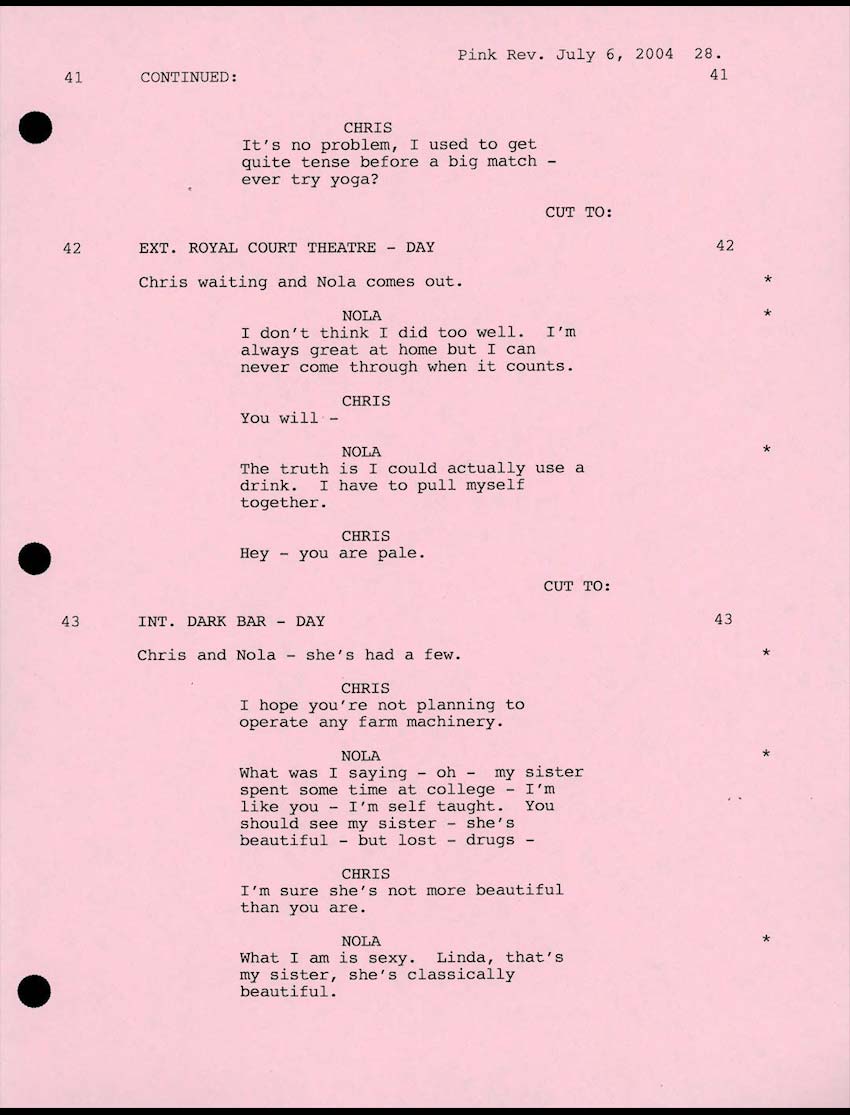 Pink Rev. July 6, 2004 28.

41 CONTINUED: 41

CHRIS
It's no problem, I used to get quite tense before a big match - ever try yoga?

CUT TO:

42 EXT. ROYAL COURT THEATRE - DAY 42

Chris waiting and Nola comes out. *

NOLA *
I don't think I did too well. I'm always great at home but I can never come through when it counts.

CHRIS
You will -

NOLA *
The truth is I could actually use a drink. I have to pull myself together.

CHRIS
Hey - you are pale.

CUT TO:

43 INT. DARK BAR - DAY 43

Chris and Nola - she's had a few. *

CHRIS
I hope you're not planning to operate any farm machinery.

NOLA *
What was I saying - oh - my sister spent some time at college - I'm like you - I'm self taught. You should see my sister - she's beautiful - but lost - drugs -

CHRIS
I'm sure she's not more beautiful than you are.

NOLA *
What I am is sexy. Linda, that's my sister, she's classically beautiful.